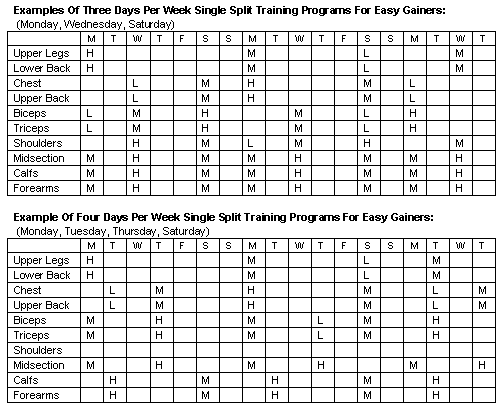 **Examples Of Three Days Per Week Single Split Training Programs For Easy Gainers:**
(Monday, Wednesday, Saturday)

| | M | T | W | T | F | S | S | M | T | W | T | F | S | S | M | T | W | T |
|---|---|---|---|---|---|---|---|---|---|---|---|---|---|---|---|---|---|---|
| Upper Legs | H | | | | | | | M | | | | | L | | | | M | |
| Lower Back | H | | | | | | | M | | | | | L | | | | M | |
| Chest | | | L | | | M | | H | | | | | M | | L | | | |
| Upper Back | | | L | | | M | | H | | | | | M | | L | | | |
| Biceps | L | | M | | | H | | | | M | | | L | | H | | | |
| Triceps | L | | M | | | H | | | | M | | | L | | H | | | |
| Shoulders | | | H | | | M | | L | | M | | | H | | | | M | |
| Midsection | M | | H | | | M | | M | | H | | | M | | M | | H | |
| Calfs | M | | H | | | M | | M | | H | | | M | | M | | H | |
| Forearms | M | | H | | | M | | M | | H | | | M | | M | | H | |

**Example Of Four Days Per Week Single Split Training Programs For Easy Gainers:**
(Monday, Tuesday, Thursday, Saturday)

| | M | T | W | T | F | S | S | M | T | W | T | F | S | S | M | T | W | T |
|---|---|---|---|---|---|---|---|---|---|---|---|---|---|---|---|---|---|---|
| Upper Legs | H | | | | | | | M | | | | | L | | | M | | |
| Lower Back | H | | | | | | | M | | | | | L | | | M | | |
| Chest | | L | | M | | | | H | | | | | M | | | L | | M |
| Upper Back | | L | | M | | | | H | | | | | M | | | L | | M |
| Biceps | M | | | H | | | | M | | | L | | M | | | H | | |
| Triceps | M | | | H | | | | M | | | L | | M | | | H | | |
| Shoulders | | | | | | | | | | | | | | | | | | |
| Midsection | M | | | H | | | | M | | | H | | | | M | | | H |
| Calfs | | H | | | | M | | | H | | | | M | | | H | | |
| Forearms | | H | | | | M | | | H | | | | M | | | H | | |